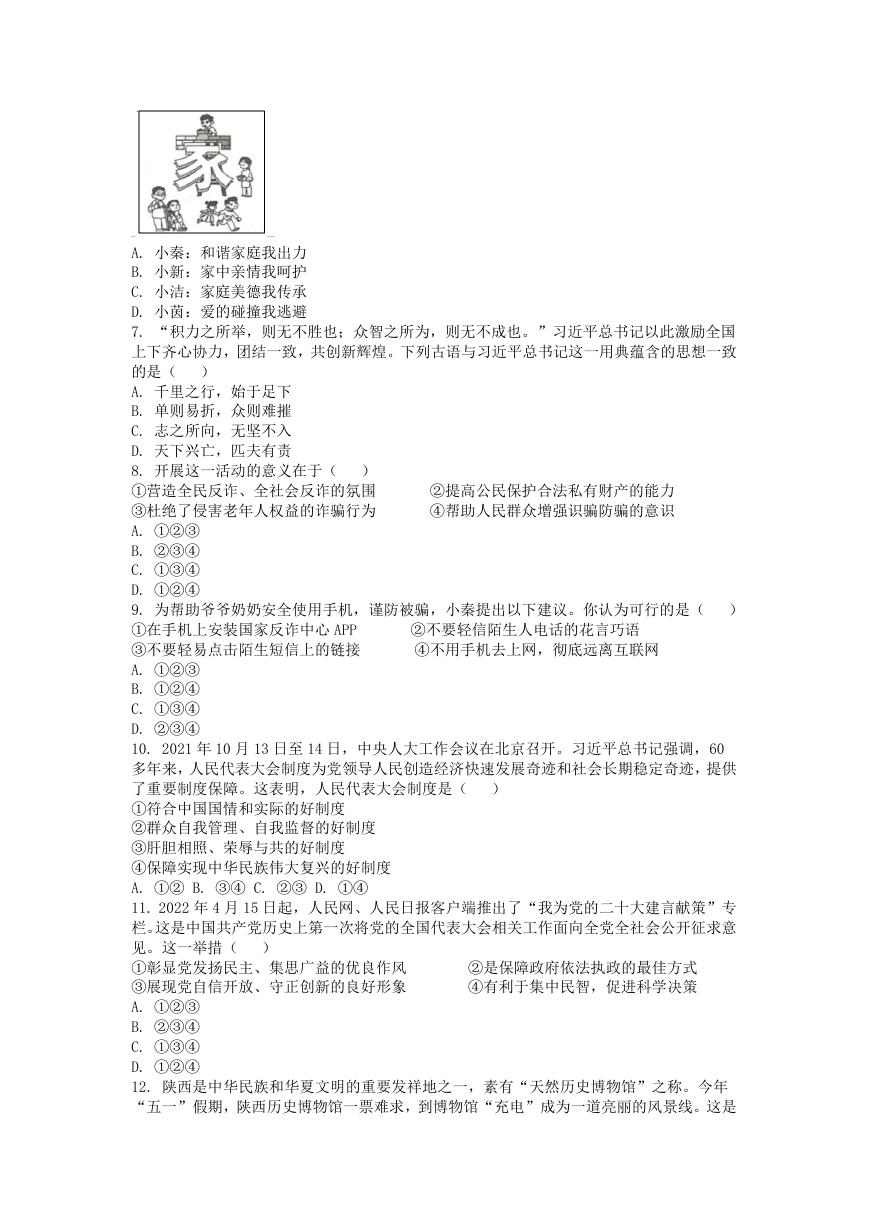 家

A. 小秦：和谐家庭我出力
B. 小新：家中亲情我呵护
C. 小洁：家庭美德我传承
D. 小茵：爱的碰撞我逃避
7. “积力之所举，则无不胜也；众智之所为，则无不成也。”习近平总书记以此激励全国上下齐心协力，团结一致，共创新辉煌。下列古语与习近平总书记这一用典蕴含的思想一致的是（　　）
A. 千里之行，始于足下
B. 单则易折，众则难摧
C. 志之所向，无坚不入
D. 天下兴亡，匹夫有责
8. 开展这一活动的意义在于（　　）
①营造全民反诈、全社会反诈的氛围　　②提高公民保护合法私有财产的能力
③杜绝了侵害老年人权益的诈骗行为　　④帮助人民群众增强识骗防骗的意识
A. ①②③
B. ②③④
C. ①③④
D. ①②④
9. 为帮助爷爷奶奶安全使用手机，谨防被骗，小秦提出以下建议。你认为可行的是（　　）
①在手机上安装国家反诈中心 APP　　②不要轻信陌生人电话的花言巧语
③不要轻易点击陌生短信上的链接　　④不用手机去上网，彻底远离互联网
A. ①②③
B. ①②④
C. ①③④
D. ②③④
10. 2021 年 10 月 13 日至 14 日，中央人大工作会议在北京召开。习近平总书记强调，60 多年来，人民代表大会制度为党领导人民创造经济快速发展奇迹和社会长期稳定奇迹，提供了重要制度保障。这表明，人民代表大会制度是（　　）
①符合中国国情和实际的好制度
②群众自我管理、自我监督的好制度
③肝胆相照、荣辱与共的好制度
④保障实现中华民族伟大复兴的好制度
A. ①② B. ③④ C. ②③ D. ①④
11. 2022 年 4 月 15 日起，人民网、人民日报客户端推出了“我为党的二十大建言献策”专栏。这是中国共产党历史上第一次将党的全国代表大会相关工作面向全党全社会公开征求意见。这一举措（　　）
①彰显党发扬民主、集思广益的优良作风　　②是保障政府依法执政的最佳方式
③展现党自信开放、守正创新的良好形象　　④有利于集中民智，促进科学决策
A. ①②③
B. ②③④
C. ①③④
D. ①②④
12. 陕西是中华民族和华夏文明的重要发祥地之一，素有“天然历史博物馆”之称。今年“五一”假期，陕西历史博物馆一票难求，到博物馆“充电”成为一道亮丽的风景线。这是